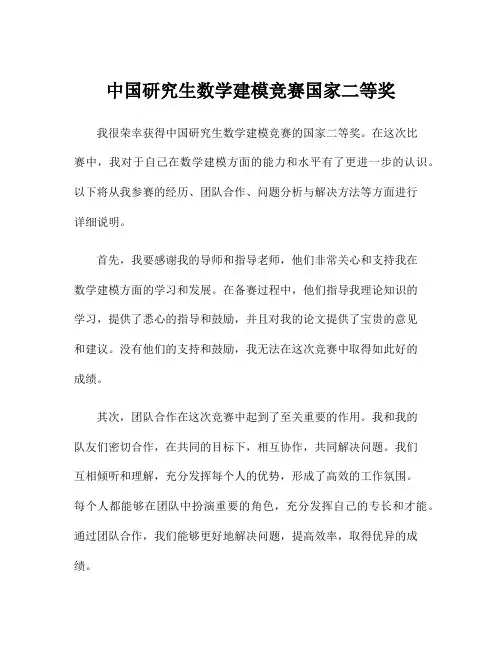 中国研究生数学建模竞赛国家二等奖

我很荣幸获得中国研究生数学建模竞赛的国家二等奖。在这次比赛中，我对于自己在数学建模方面的能力和水平有了更进一步的认识。以下将从我参赛的经历、团队合作、问题分析与解决方法等方面进行详细说明。

首先，我要感谢我的导师和指导老师，他们非常关心和支持我在数学建模方面的学习和发展。在备赛过程中，他们指导我理论知识的学习，提供了悉心的指导和鼓励，并且对我的论文提供了宝贵的意见和建议。没有他们的支持和鼓励，我无法在这次竞赛中取得如此好的成绩。

其次，团队合作在这次竞赛中起到了至关重要的作用。我和我的队友们密切合作，在共同的目标下，相互协作，共同解决问题。我们互相倾听和理解，充分发挥每个人的优势，形成了高效的工作氛围。每个人都能够在团队中扮演重要的角色，充分发挥自己的专长和才能。通过团队合作，我们能够更好地解决问题，提高效率，取得优异的成绩。